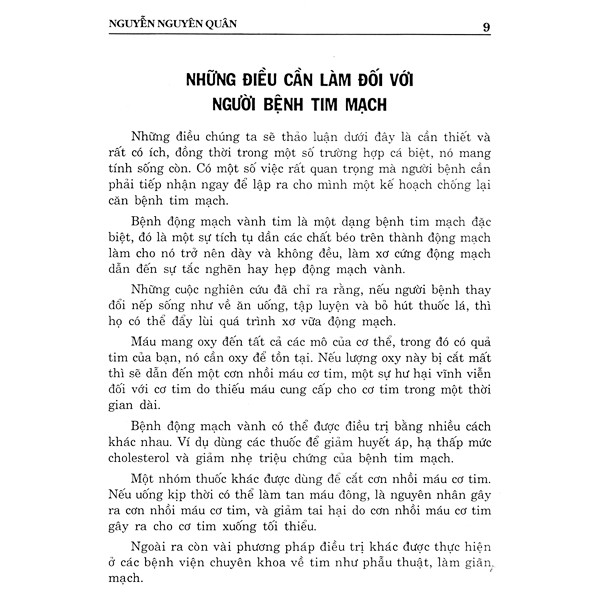 NGUYỄN NGUYÊN QUÂN 9

NHỮNG ĐIỀU CẦN LÀM ĐỐI VỚI NGƯỜI BỆNH TIM MẠCH

Những điều chúng ta sẽ thảo luận dưới đây là cần thiết và rất có ích, đồng thời trong một số trường hợp cá biệt, nó mang tính sống còn. Có một số việc rất quan trọng mà người bệnh cần phải tiếp nhận ngay để lập ra cho mình một kế hoạch chống lại căn bệnh tim mạch.

Bệnh động mạch vành tim là một dạng bệnh tim mạch đặc biệt, đó là một sự tích tụ dần các chất béo trên thành động mạch làm cho nó trở nên dày và không đều, làm xơ cứng động mạch dẫn đến sự tắc nghẽn hay hẹp động mạch vành.

Những cuộc nghiên cứu đã chỉ ra rằng, nếu người bệnh thay đổi nếp sống như về ăn uống, tập luyện và bỏ hút thuốc lá, thì họ có thể đẩy lùi quá trình xơ vữa động mạch.

Máu mang oxy đến tất cả các mô của cơ thể, trong đó có quả tim của bạn, nó cần oxy để tồn tại. Nếu lượng oxy này bị cắt mất thì sẽ dẫn đến một cơn nhồi máu cơ tim, một sự hư hại vĩnh viễn đối với cơ tim do thiếu máu cung cấp cho cơ tim trong một thời gian dài.

Bệnh động mạch vành có thể được điều trị bằng nhiều cách khác nhau. Ví dụ dùng các thuốc để giảm huyết áp, hạ thấp mức cholesterol và giảm nhẹ triệu chứng của bệnh tim mạch.

Một nhóm thuốc khác được dùng để cắt cơn nhồi máu cơ tim. Nếu uống kịp thời có thể làm tan máu đông, là nguyên nhân gây ra cơn nhồi máu cơ tim, và giảm tai hại do cơn nhồi máu cơ tim gây ra cho cơ tim xuống tối thiểu.

Ngoài ra còn vài phương pháp điều trị khác được thực hiện ở các bệnh viện chuyên khoa về tim như phẫu thuật, làm giãn mạch.